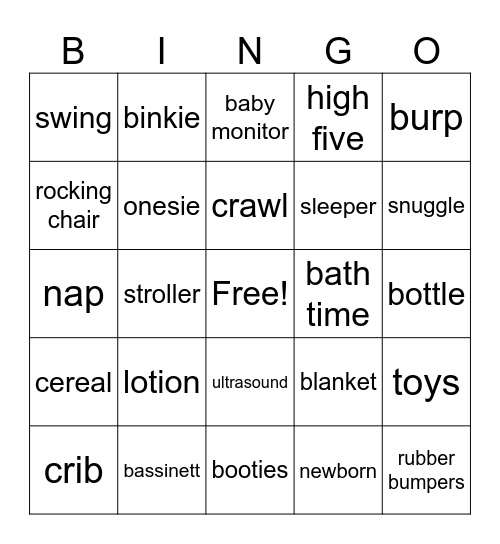 | B | I | N | G | O |
|---|---|---|---|---|
| swing | binkie | baby monitor | high five | burp |
| rocking chair | onesie | crawl | sleeper | snuggle |
| nap | stroller | Free! | bath time | bottle |
| cereal | lotion | ultrasound | blanket | toys |
| crib | bassinett | booties | newborn | rubber bumpers |